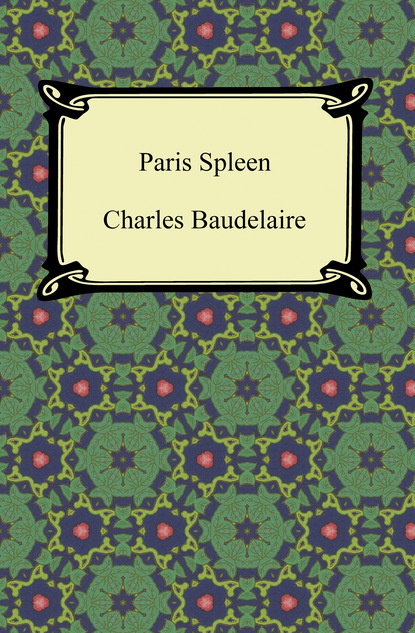 Paris Spleen

Charles Baudelaire